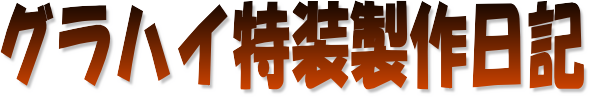 グラハイ特装製作日記